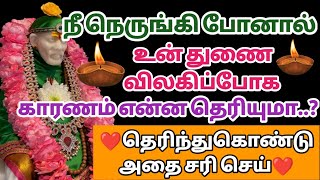 நீ நெருங்கி போனால்
உன் துணை
விலகிப்போக
காரணம் என்ன தெரியுமா..?
❤️தெரிந்துகொண்டு
அதை சரி செய்❤️